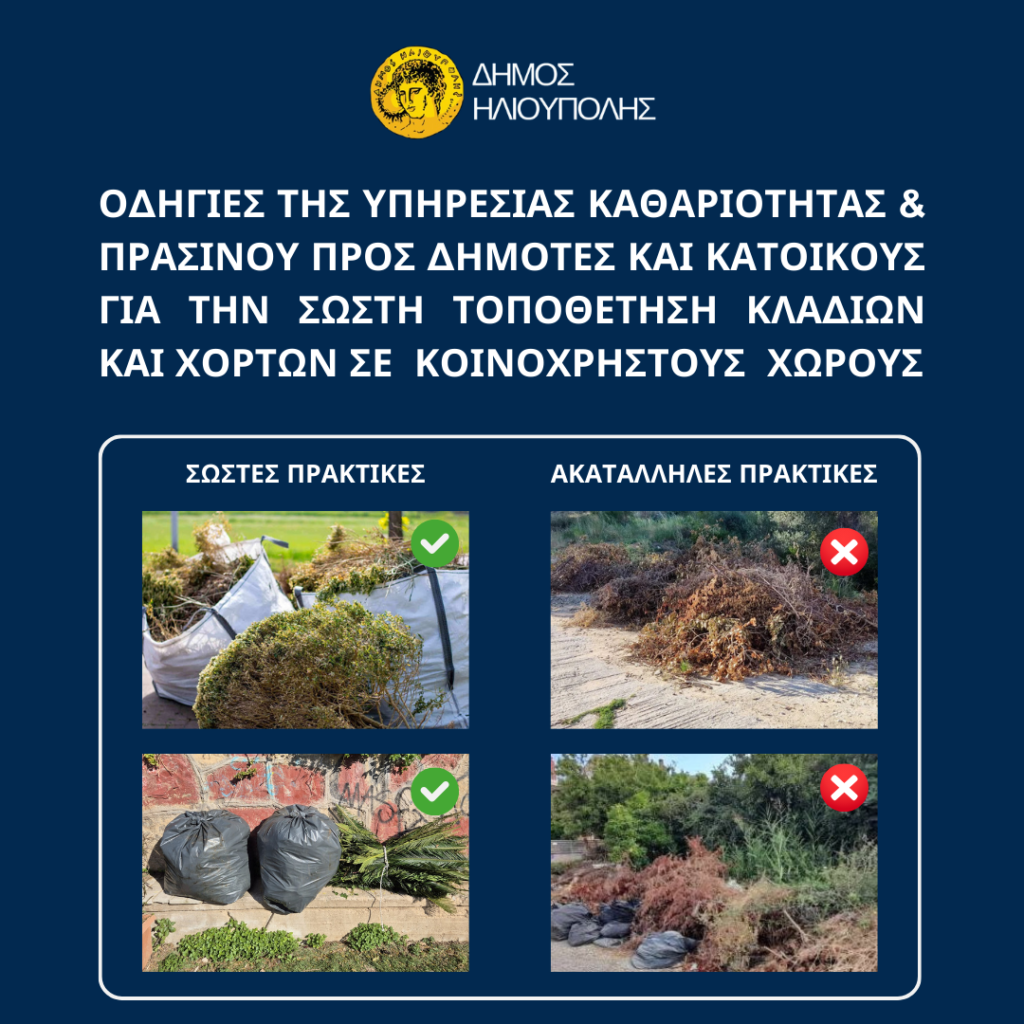 ΔΗΜΟΣ ΗΛΙΟΥΠΟΛΗΣ

ΟΔΗΓΙΕΣ ΤΗΣ ΥΠΗΡΕΣΙΑΣ ΚΑΘΑΡΙΟΤΗΤΑΣ & ΠΡΑΣΙΝΟΥ ΠΡΟΣ ΔΗΜΟΤΕΣ ΚΑΙ ΚΑΤΟΙΚΟΥΣ ΓΙΑ ΤΗΝ ΣΩΣΤΗ ΤΟΠΟΘΕΤΗΣΗ ΚΛΑΔΙΩΝ ΚΑΙ ΧΟΡΤΩΝ ΣΕ ΚΟΙΝΟΧΡΗΣΤΟΥΣ ΧΩΡΟΥΣ

ΣΩΣΤΕΣ ΠΡΑΚΤΙΚΕΣ

ΑΚΑΤΑΛΛΗΛΕΣ ΠΡΑΚΤΙΚΕΣ